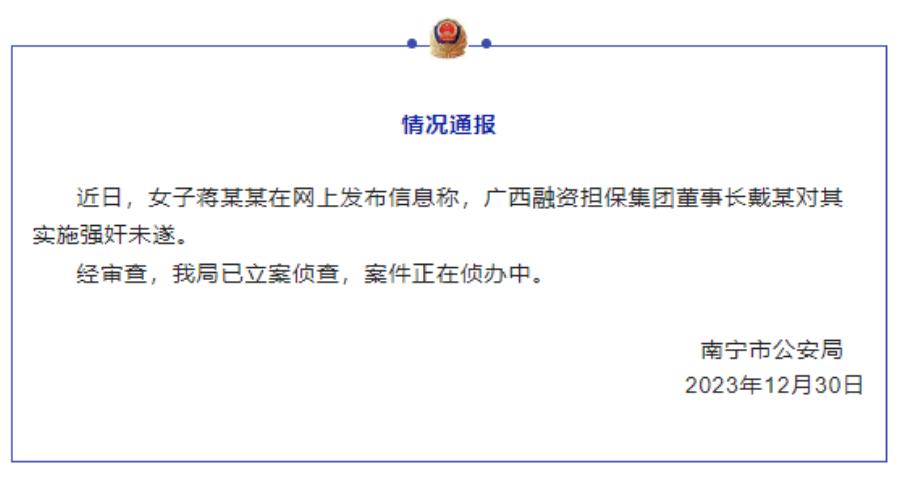 情况通报

近日，女子蒋某某在网上发布信息称，广西融资担保集团董事长戴某对其实施强奸未遂。

经审查，我局已立案侦查，案件正在侦办中。

南宁市公安局
2023年12月30日